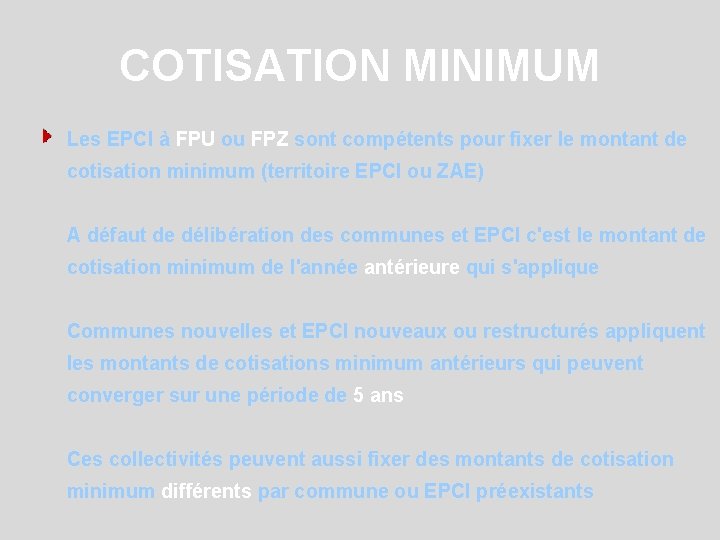 COTISATION MINIMUM

Les EPCI à FPU ou FPZ sont compétents pour fixer le montant de cotisation minimum (territoire EPCI ou ZAE)

A défaut de délibération des communes et EPCI c'est le montant de cotisation minimum de l'année antérieure qui s'applique

Communes nouvelles et EPCI nouveaux ou restructurés appliquent les montants de cotisations minimum antérieurs qui peuvent converger sur une période de 5 ans

Ces collectivités peuvent aussi fixer des montants de cotisation minimum différents par commune ou EPCI préexistants